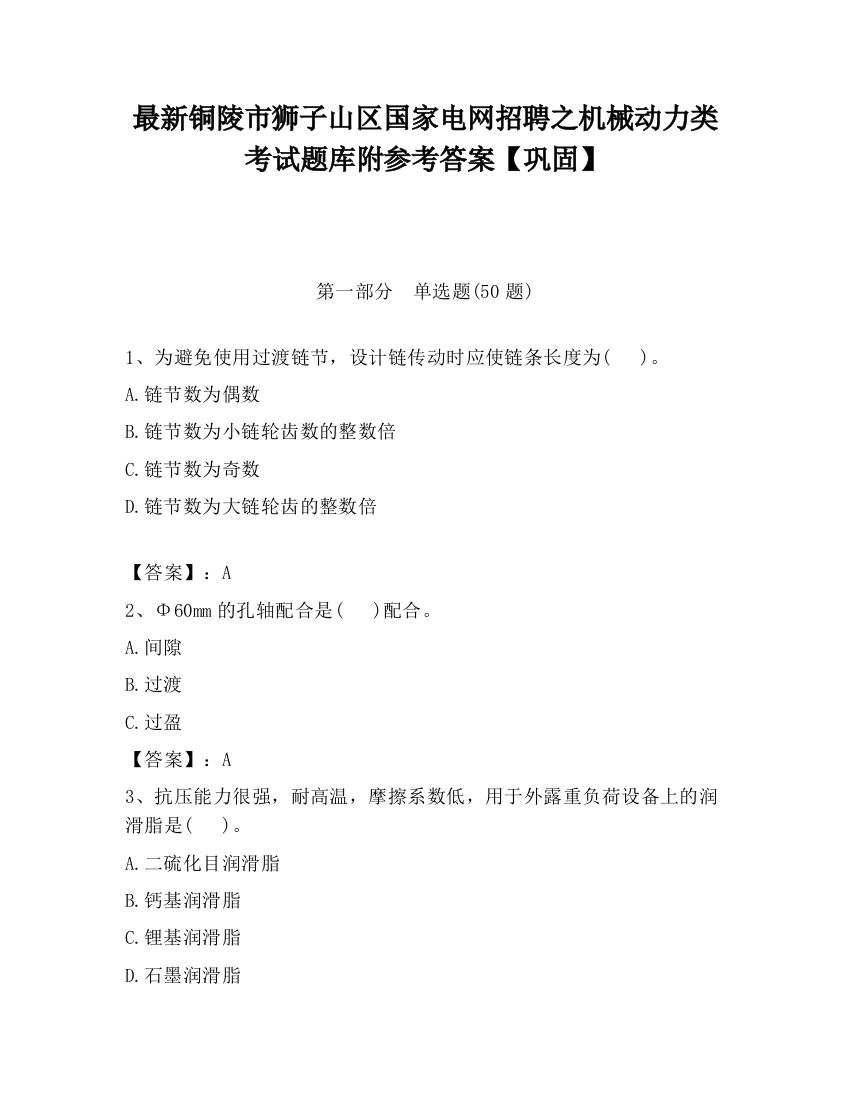 最新铜陵市狮子山区国家电网招聘之机械动力类考试题库附参考答案【巩固】

第一部分　单选题(50 题)

1、为避免使用过渡链节，设计链传动时应使链条长度为(　　)。

A.链节数为偶数

B.链节数为小链轮齿数的整数倍

C.链节数为奇数

D.链节数为大链轮齿的整数倍

【答案】：A

2、Φ60mm 的孔轴配合是(　　)配合。

A.间隙

B.过渡

C.过盈

【答案】：A

3、抗压能力很强，耐高温，摩擦系数低，用于外露重负荷设备上的润滑脂是(　　)。

A.二硫化目润滑脂

B.钙基润滑脂

C.锂基润滑脂

D.石墨润滑脂